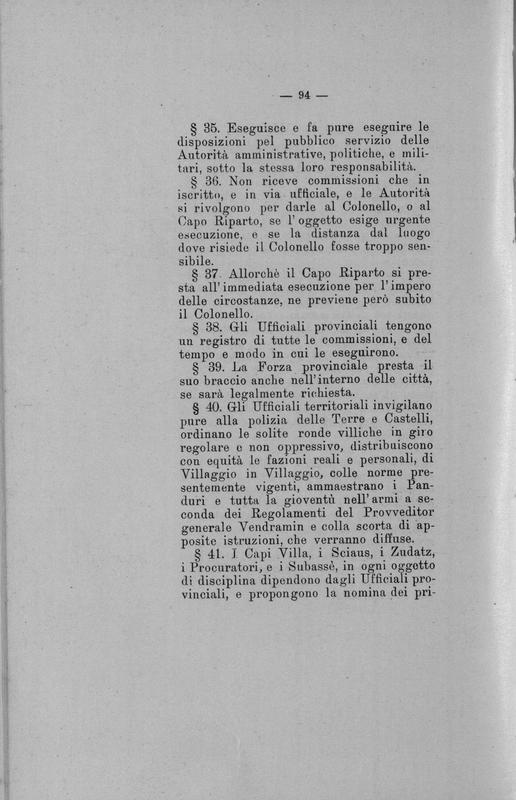 — 94 —

§ 35. Eseguisce e fa pure eseguire le disposizioni pel pubblico servizio delle Autorità amministrative, politiche, e militari, sotto la stessa loro responsabilità.

§ 36. Non riceve commissioni che in iscritto, e in via ufficiale, e le Autorità si rivolgono per darle al Colonello, o al Capo Riparto, se l'oggetto esige urgente esecuzione, e se la distanza dal luogo dove risiede il Colonello fosse troppo sensibile.

§ 37. Allorchè il Capo Riparto si presta all'immediata esecuzione per l'impero delle circostanze, ne previene però subito il Colonello.

§ 38. Gli Ufficiali provinciali tengono un registro di tutte le commissioni, e del tempo e modo in cui le eseguirono.

§ 39. La Forza provinciale presta il suo braccio anche nell'interno delle città, se sarà legalmente richiesta.

§ 40. Gli Ufficiali territoriali invigilano pure alla polizia delle Terre e Castelli, ordinano le solite ronde villiche in giro regolare e non oppressivo, distribuiscono con equità le fazioni reali e personali, di Villaggio in Villaggio, colle norme presentemente vigenti, ammaestrano i Panduri e tutta la gioventù nell'armi a seconda dei Regolamenti del Provveditor generale Vendramin e colla scorta di apposite istruzioni, che verranno diffuse.

§ 41. I Capi Villa, i Sciaus, i Zudatz, i Procuratori, e i Subassè, in ogni oggetto di disciplina dipendono dagli Ufficiali provinciali, e propongono la nomina dei pri-